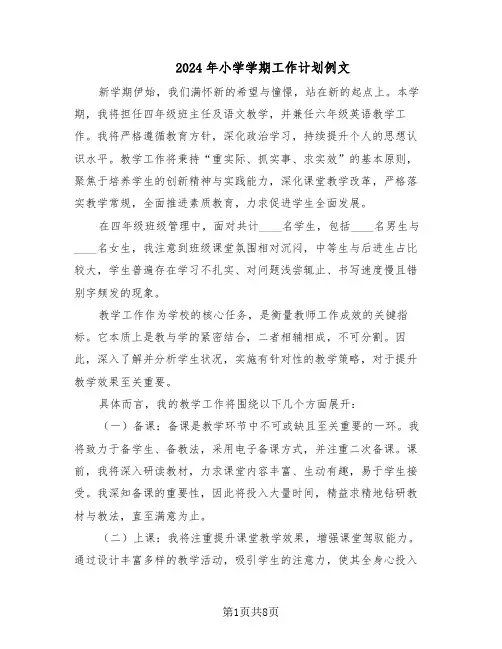 2024年小学学期工作计划例文

新学期伊始，我们满怀新的希望与憧憬，站在新的起点上。本学期，我将担任四年级班主任及语文教学，并兼任六年级英语教学工作。我将严格遵循教育方针，深化政治学习，持续提升个人的思想认识水平。教学工作将秉持“重实际、抓实事、求实效”的基本原则，聚焦于培养学生的创新精神与实践能力，深化课堂教学改革，严格落实教学常规，全面推进素质教育，力求促进学生全面发展。

在四年级班级管理中，面对共计____名学生，包括____名男生与____名女生，我注意到班级课堂氛围相对沉闷，中等生与后进生占比较大，学生普遍存在学习不扎实、对问题浅尝辄止、书写速度慢且错别字频发的现象。

教学工作作为学校的核心任务，是衡量教师工作成效的关键指标。它本质上是教与学的紧密结合，二者相辅相成，不可分割。因此，深入了解并分析学生状况，实施有针对性的教学策略，对于提升教学效果至关重要。

具体而言，我的教学工作将围绕以下几个方面展开：

（一）备课：备课是教学环节中不可或缺且至关重要的一环。我将致力于备学生、备教法，采用电子备课方式，并注重二次备课。课前，我将深入研读教材，力求课堂内容丰富、生动有趣，易于学生接受。我深知备课的重要性，因此将投入大量时间，精益求精地钻研教材与教法，直至满意为止。

（二）上课：我将注重提升课堂教学效果，增强课堂驾驭能力。通过设计丰富多样的教学活动，吸引学生的注意力，使其全身心投入

第1页共8页